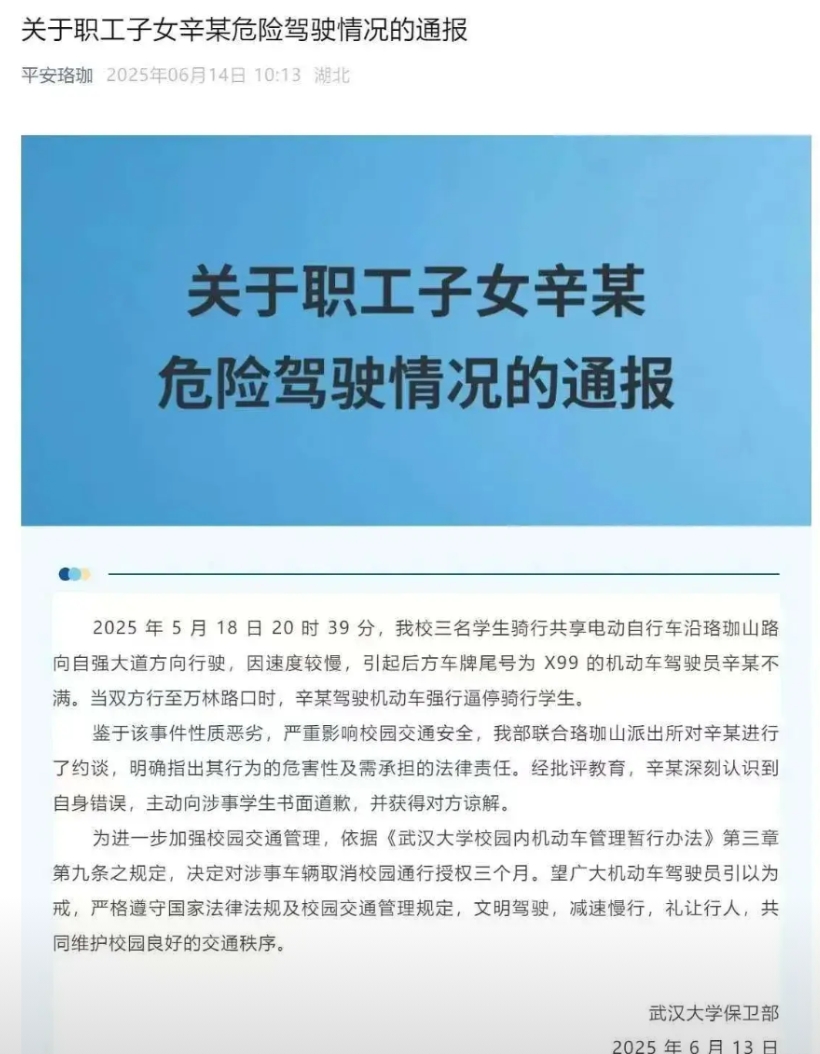 关于职工子女辛某危险驾驶情况的通报

平安珞珈 2025年06月14日 10:13 湖北

关于职工子女辛某危险驾驶情况的通报

2025 年 5 月 18 日 20 时 39 分，我校三名学生骑行共享电动自行车沿珞珈山路向自强大道方向行驶，因速度较慢，引起后方车牌尾号为 X99 的机动车驾驶员辛某不满。当双方行至万林路口时，辛某驾驶机动车强行逼停骑行学生。

鉴于该事件性质恶劣，严重影响校园交通安全，我部联合珞珈山派出所对辛某进行了约谈，明确指出其行为的危害性及需承担的法律责任。经批评教育，辛某深刻认识到自身错误，主动向涉事学生书面道歉，并获得对方谅解。

为进一步加强校园交通管理，依据《武汉大学校园内机动车管理暂行办法》第三章第九条之规定，决定对涉事车辆取消校园通行授权三个月。望广大机动车驾驶员引以为戒，严格遵守国家法律法规及校园交通管理规定，文明驾驶，减速慢行，礼让行人，共同维护校园良好的交通秩序。

武汉大学保卫部
2025 年 6 月 13 日